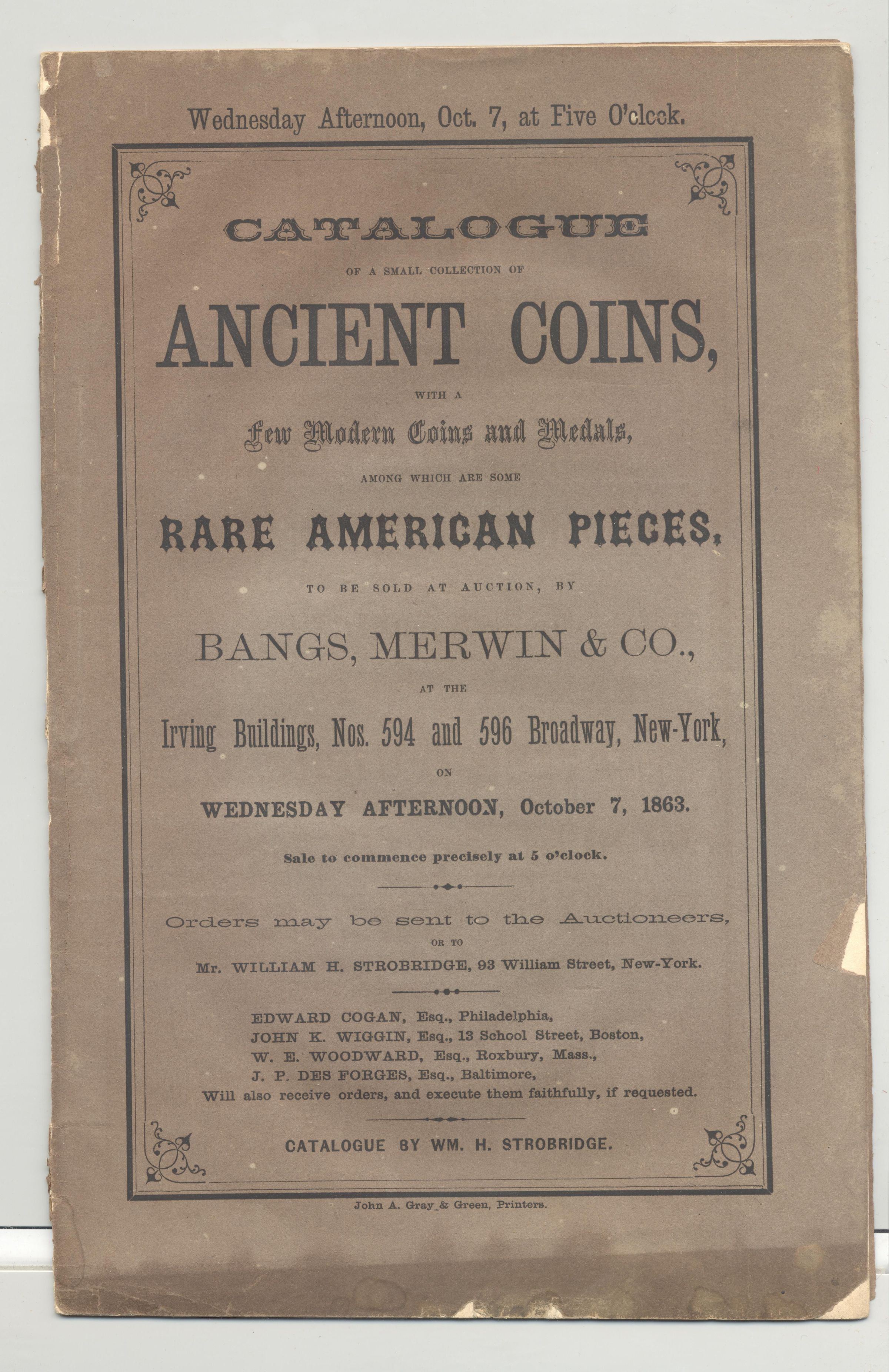 Wednesday Afternoon, Oct. 7, at Five O'clock.

CATALOGUE

OF A SMALL COLLECTION OF

ANCIENT COINS,

WITH A

Few Modern Coins and Medals,

AMONG WHICH ARE SOME

RARE AMERICAN PIECES,

TO BE SOLD AT AUCTION, BY

BANGS, MERWIN & CO.,

AT THE

Irving Buildings, Nos. 594 and 596 Broadway, New-York,

ON

WEDNESDAY AFTERNOON, October 7, 1863.

Sale to commence precisely at 5 o'clock.

Orders may be sent to the Auctioneers,

OR TO

Mr. WILLIAM H. STROBRIDGE, 93 William Street, New-York.

EDWARD COGAN, Esq., Philadelphia,
JOHN K. WIGGIN, Esq., 13 School Street, Boston,
W. E. WOODWARD, Esq., Roxbury, Mass.,
J. P. DES FORGES, Esq., Baltimore,
Will also receive orders, and execute them faithfully, if requested.

CATALOGUE BY WM. H. STROBRIDGE.

John A. Gray & Green, Printers.